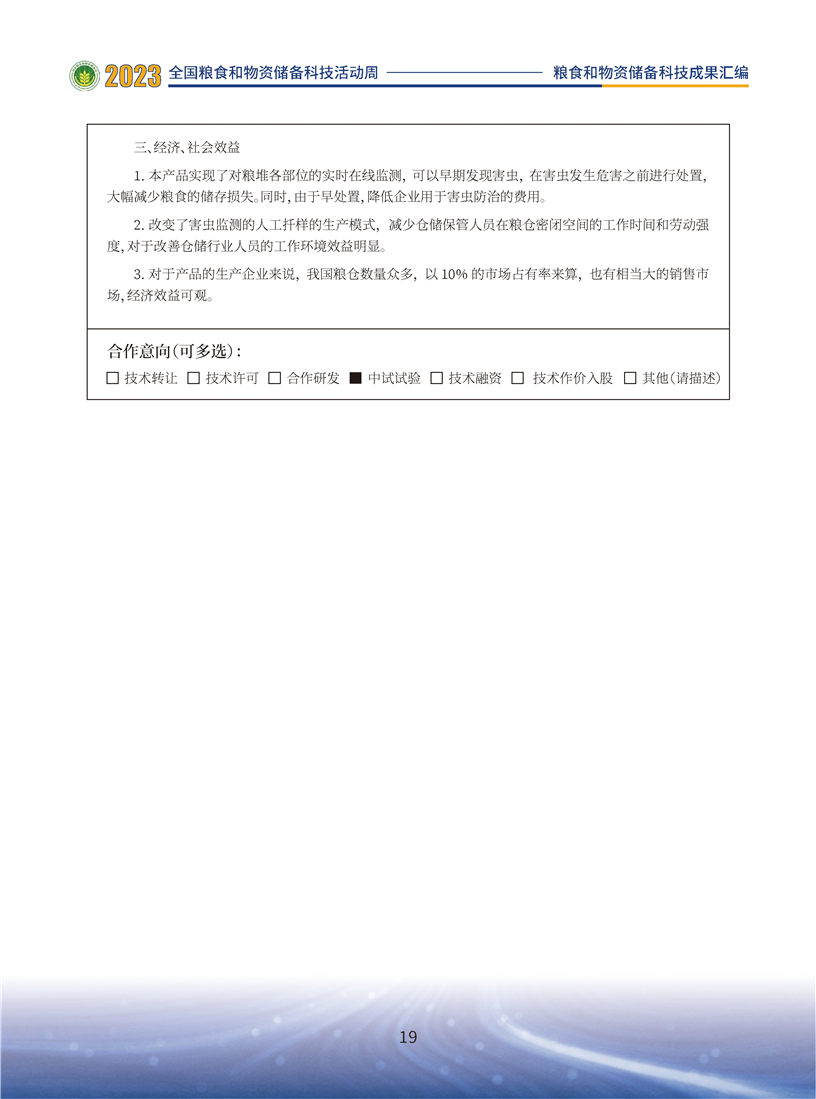 2023 全国粮食和物资储备科技活动周 粮食和物资储备科技成果汇编

三、经济、社会效益

1. 本产品实现了对粮堆各部位的实时在线监测，可以早期发现害虫，在害虫发生危害之前进行处置，大幅减少粮食的储存损失。同时，由于早处置，降低企业用于害虫防治的费用。

2. 改变了害虫监测的人工扦样的生产模式，减少仓储保管人员在粮仓密闭空间的工作时间和劳动强度，对于改善仓储行业人员的工作环境效益明显。

3. 对于产品的生产企业来说，我国粮仓数量众多，以 10% 的市场占有率来算，也有相当大的销售市场，经济效益可观。

合作意向(可多选)：

☐ 技术转让 ☐ 技术许可 ☐ 合作研发 ■ 中试试验 ☐ 技术融资 ☐ 技术作价入股 ☐ 其他(请描述)

19